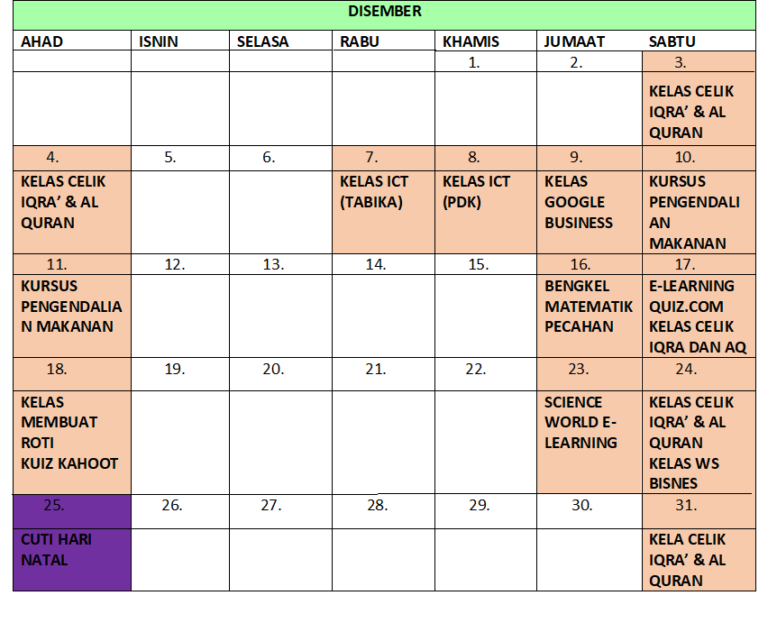 DISEMBER

| AHAD | ISNIN | SELASA | RABU | KHAMIS | JUMAAT | SABTU |
|---|---|---|---|---|---|---|
| | | | | 1. | 2. | 3. |
| | | | | | | KELAS CELIK IQRA' & AL QURAN |
| 4. | 5. | 6. | 7. | 8. | 9. | 10. |
| KELAS CELIK IQRA' & AL QURAN | | | KELAS ICT (TABIKA) | KELAS ICT (PDK) | KELAS GOOGLE BUSINESS | KURSUS PENGENDALIAN MAKANAN |
| 11. | 12. | 13. | 14. | 15. | 16. | 17. |
| KURSUS PENGENDALIAN MAKANAN | | | | | BENGKEL MATEMATIK PECAHAN | E-LEARNING QUIZ.COM KELAS CELIK IQRA DAN AQ |
| 18. | 19. | 20. | 21. | 22. | 23. | 24. |
| KELAS MEMBUAT ROTI KUIZ KAHOOT | | | | | SCIENCE WORLD E-LEARNING | KELAS CELIK IQRA' & AL QURAN KELAS WS BISNES |
| 25. | 26. | 27. | 28. | 29. | 30. | 31. |
| CUTI HARI NATAL | | | | | | KELA CELIK IQRA' & AL QURAN |